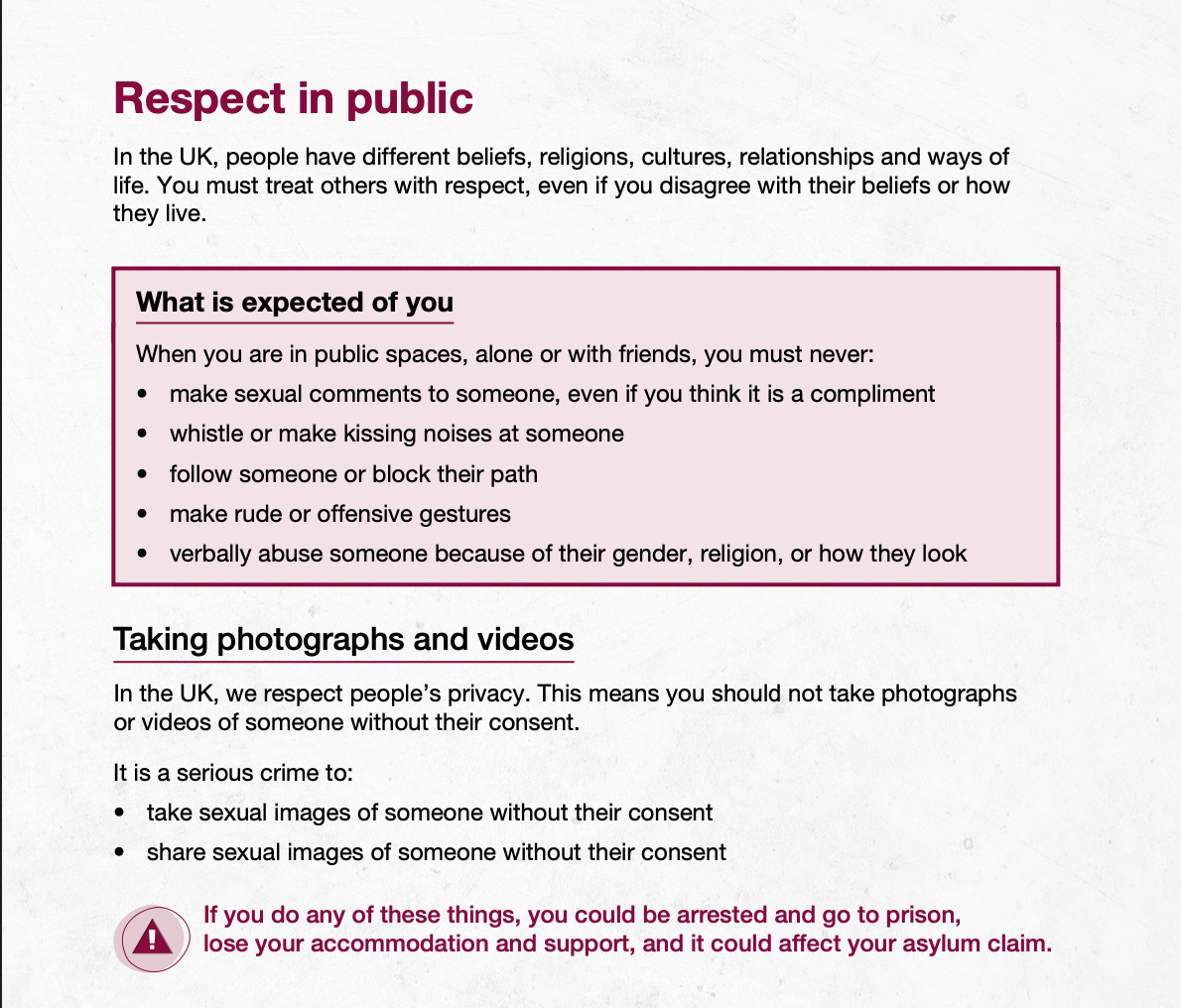 Respect in public

In the UK, people have different beliefs, religions, cultures, relationships and ways of life. You must treat others with respect, even if you disagree with their beliefs or how they live.

What is expected of you

When you are in public spaces, alone or with friends, you must never:

• make sexual comments to someone, even if you think it is a compliment
• whistle or make kissing noises at someone
• follow someone or block their path
• make rude or offensive gestures
• verbally abuse someone because of their gender, religion, or how they look

Taking photographs and videos

In the UK, we respect people's privacy. This means you should not take photographs or videos of someone without their consent.

It is a serious crime to:

• take sexual images of someone without their consent
• share sexual images of someone without their consent

If you do any of these things, you could be arrested and go to prison, lose your accommodation and support, and it could affect your asylum claim.